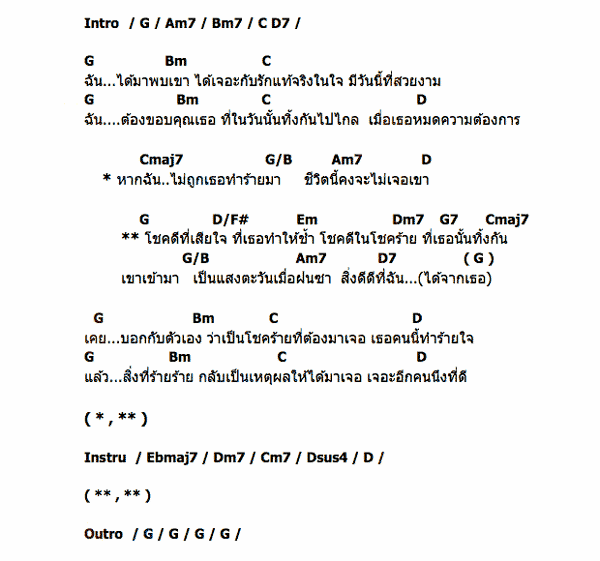 Intro / G / Am7 / Bm7 / C D7 /

G Bm C
ฉัน...ได้มาพบเขา ได้เจอะกับรักแท้จริงในใจ มีวันนี้ที่สวยงาม
G Bm C D
ฉัน....ต้องขอบคุณเธอ ที่ในวันนั้นทิ้งกันไปไกล เมื่อเธอหมดความต้องการ

Cmaj7 G/B Am7 D
* หากฉัน..ไม่ถูกเธอทำร้ายมา ชีวิตนี้คงจะไม่เจอเขา

G D/F# Em Dm7 G7 Cmaj7
** โชคดีที่เสียใจ ที่เธอทำให้ช้ำ โชคดีในโชคร้าย ที่เธอนั้นทิ้งกัน
G/B Am7 D7 ( G )
เขาเข้ามา เป็นแสงตะวันเมื่อฝนซา สิ่งดีดีที่ฉัน...(ได้จากเธอ)

G Bm C D
เคย...บอกกับตัวเอง ว่าเป็นโชคร้ายที่ต้องมาเจอ เธอคนนี้ทำร้ายใจ
G Bm C D
แล้ว...สิ่งที่ร้ายร้าย กลับเป็นเหตุผลให้ได้มาเจอ เจอะอีกคนนึงที่ดี

( * , ** )

Instru / Ebmaj7 / Dm7 / Cm7 / Dsus4 / D /

( ** , ** )

Outro / G / G / G / G /